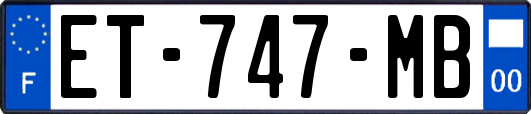 F
ET-747-MB
00